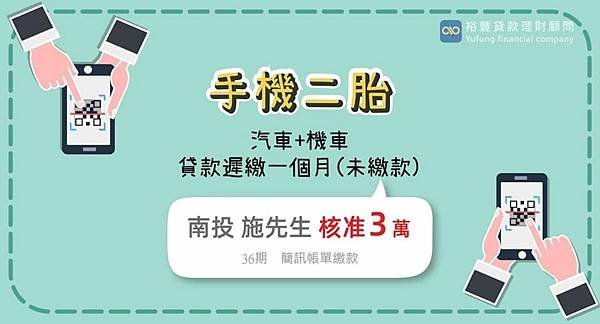 裕豐貸款理財顧問
Yufung financial company

手機二胎

汽車+機車
貸款遲繳一個月(未繳款)

南投 施先生 核准3萬

36期　簡訊帳單繳款